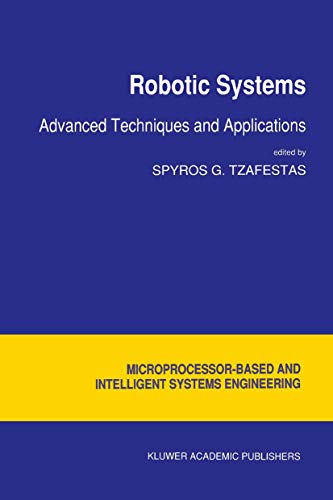 Robotic Systems

Advanced Techniques and Applications

edited by

SPYROS G. TZAFESTAS

MICROPROCESSOR-BASED AND INTELLIGENT SYSTEMS ENGINEERING

KLUWER ACADEMIC PUBLISHERS